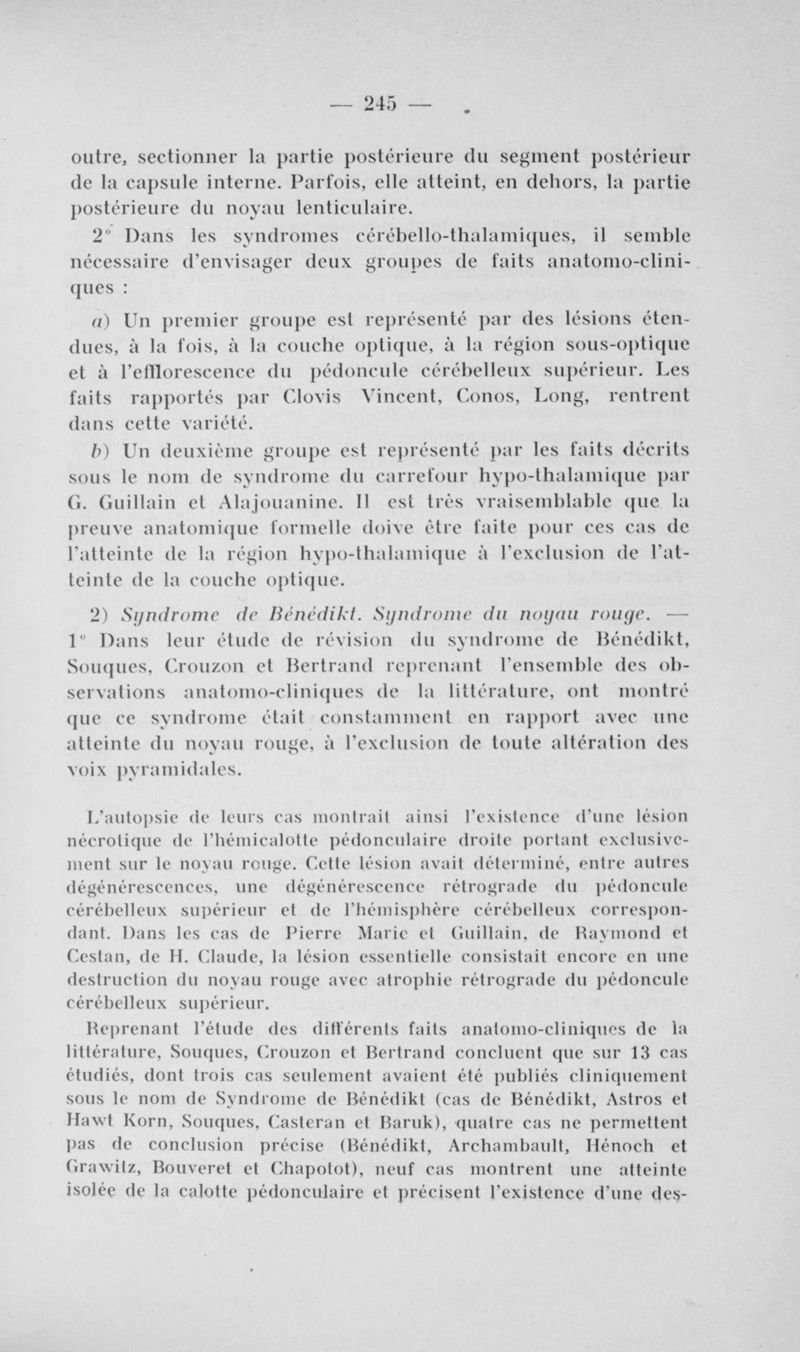 — 245 —

outre, sectionner la partie postérieure du segment postérieur de la capsule interne. Parfois, elle atteint, en dehors, la partie postérieure du noyau lenticulaire.

2° Dans les syndromes cérébello-thalamiques, il semble nécessaire d'envisager deux groupes de faits anatomo-cliniques :

a) Un premier groupe est représenté par des lésions étendues, à la fois, à la couche optique, à la région sous-optique et à l'efflorescence du pédoncule cérébelleux supérieur. Les faits rapportés par Clovis Vincent, Conos, Long, rentrent dans cette variété.

b) Un deuxième groupe est représenté par les faits décrits sous le nom de syndrome du carrefour hypo-thalamique par G. Guillain et Alajouanine. Il est très vraisemblable que la preuve anatomique formelle doive être faite pour ces cas de l'atteinte de la région hypo-thalamique à l'exclusion de l'atteinte de la couche optique.

2) Syndrome de Bénédikt. Syndrome du noyau rouge. — 1° Dans leur étude de révision du syndrome de Bénédikt, Souques, Crouzon et Bertrand reprenant l'ensemble des observations anatomo-cliniques de la littérature, ont montré que ce syndrome était constamment en rapport avec une atteinte du noyau rouge, à l'exclusion de toute altération des voix pyramidales.

L'autopsie de leurs cas montrait ainsi l'existence d'une lésion nécrotique de l'hémicalotte pédonculaire droite portant exclusivement sur le noyau rouge. Cette lésion avait déterminé, entre autres dégénérescences, une dégénérescence rétrograde du pédoncule cérébelleux supérieur et de l'hémisphère cérébelleux correspondant. Dans les cas de Pierre Marie et Guillain, de Raymond et Cestan, de H. Claude, la lésion essentielle consistait encore en une destruction du noyau rouge avec atrophie rétrograde du pédoncule cérébelleux supérieur.

Reprenant l'étude des différents faits anatomo-cliniques de la littérature, Souques, Crouzon et Bertrand concluent que sur 13 cas étudiés, dont trois cas seulement avaient été publiés cliniquement sous le nom de Syndrome de Bénédikt (cas de Bénédikt, Astros et Hawt Korn, Souques, Casteran et Baruk), quatre cas ne permettent pas de conclusion précise (Bénédikt, Archambault, Hénoch et Grawitz, Bouveret et Chapotot), neuf cas montrent une atteinte isolée de la calotte pédonculaire et précisent l'existence d'une des-